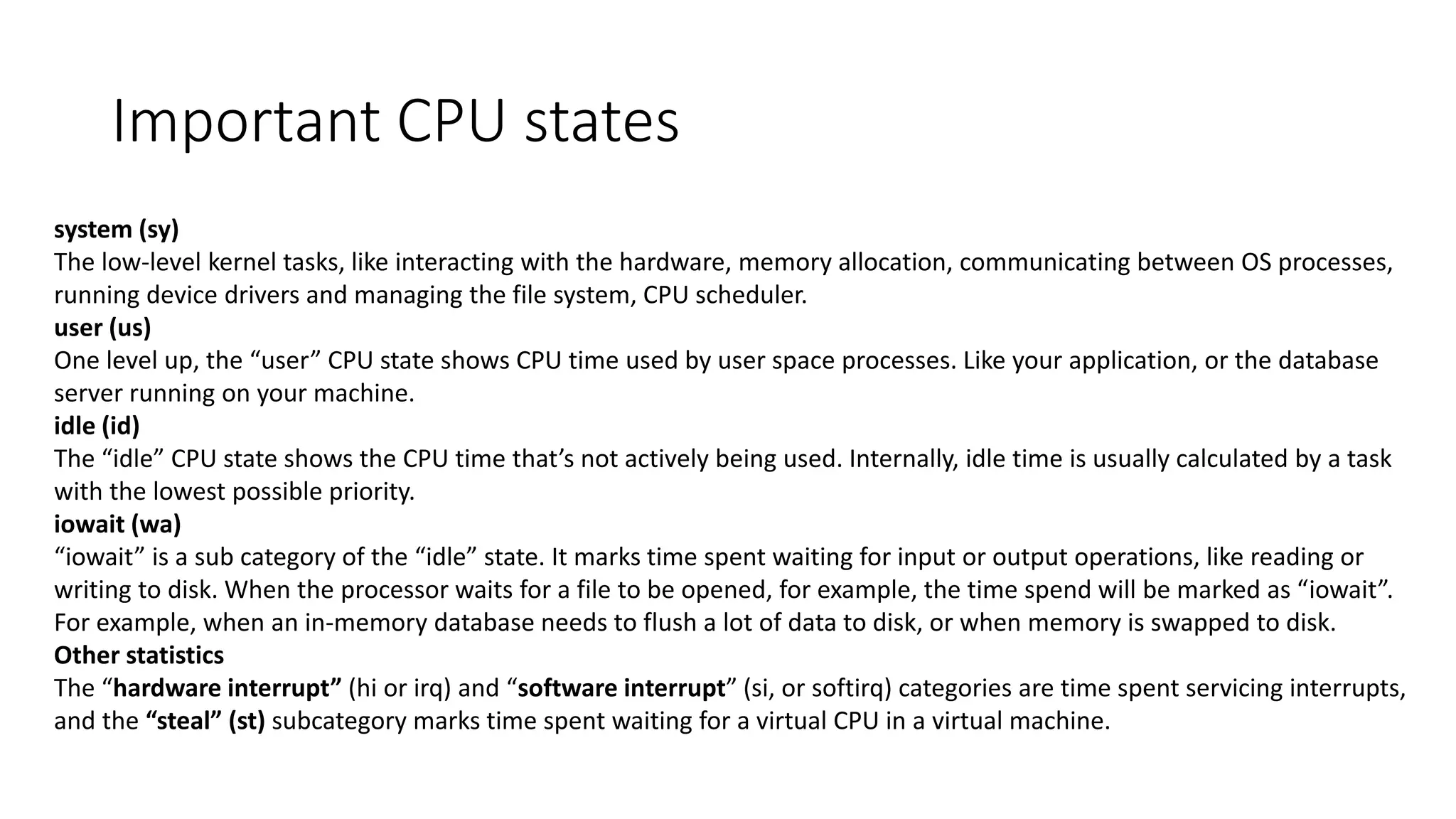 Important CPU states

system (sy)
The low-level kernel tasks, like interacting with the hardware, memory allocation, communicating between OS processes, running device drivers and managing the file system, CPU scheduler.
user (us)
One level up, the “user” CPU state shows CPU time used by user space processes. Like your application, or the database server running on your machine.
idle (id)
The “idle” CPU state shows the CPU time that’s not actively being used. Internally, idle time is usually calculated by a task with the lowest possible priority.
iowait (wa)
“iowait” is a sub category of the “idle” state. It marks time spent waiting for input or output operations, like reading or writing to disk. When the processor waits for a file to be opened, for example, the time spend will be marked as “iowait”. For example, when an in-memory database needs to flush a lot of data to disk, or when memory is swapped to disk.
Other statistics
The “hardware interrupt” (hi or irq) and “software interrupt” (si, or softirq) categories are time spent servicing interrupts, and the “steal” (st) subcategory marks time spent waiting for a virtual CPU in a virtual machine.